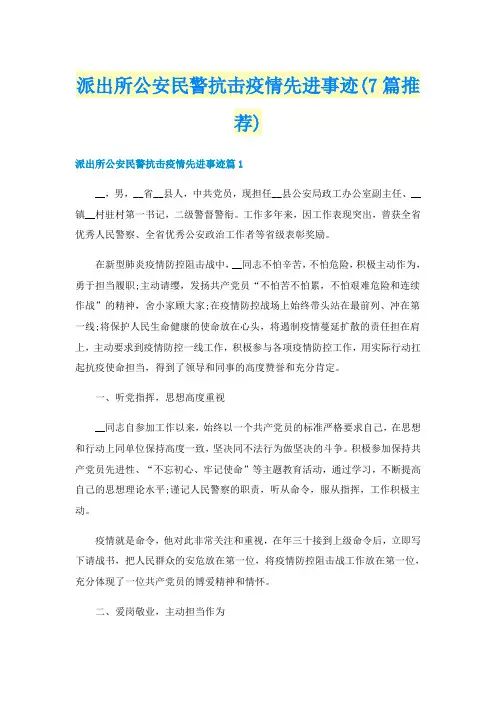 派出所公安民警抗击疫情先进事迹(7篇推荐)

派出所公安民警抗击疫情先进事迹篇1

__，男，__省__县人，中共党员，现担任__县公安局政工办公室副主任、__镇__村驻村第一书记，二级警督警衔。工作多年来，因工作表现突出，曾获全省优秀人民警察、全省优秀公安政治工作者等省级表彰奖励。

在新型肺炎疫情防控阻击战中，__同志不怕辛苦，不怕危险，积极主动作为，勇于担当履职;主动请缨，发扬共产党员“不怕苦不怕累，不怕艰难危险和连续作战”的精神，舍小家顾大家;在疫情防控战场上始终带头站在最前列、冲在第一线;将保护人民生命健康的使命放在心头，将遏制疫情蔓延扩散的责任担在肩上，主动要求到疫情防控一线工作，积极参与各项疫情防控工作，用实际行动扛起抗疫使命担当，得到了领导和同事的高度赞誉和充分肯定。

一、听党指挥，思想高度重视

__同志自参加工作以来，始终以一个共产党员的标准严格要求自己，在思想和行动上同单位保持高度一致，坚决同不法行为做坚决的斗争。积极参加保持共产党员先进性、“不忘初心、牢记使命”等主题教育活动，通过学习，不断提高自己的思想理论水平;谨记人民警察的职责，听从命令，服从指挥，工作积极主动。

疫情就是命令，他对此非常关注和重视，在年三十接到上级命令后，立即写下请战书，把人民群众的安危放在第一位，将疫情防控阻击战工作放在第一位，充分体现了一位共产党员的博爱精神和情怀。

二、爱岗敬业，主动担当作为